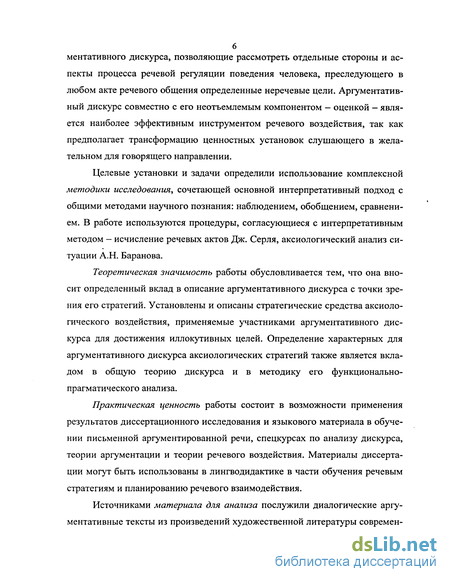 6

ментативного дискурса, позволяющие рассмотреть отдельные стороны и аспекты процесса речевой регуляции поведения человека, преследующего в любом акте речевого общения определенные неречевые цели. Аргументативный дискурс совместно с его неотъемлемым компонентом – оценкой – является наиболее эффективным инструментом речевого воздействия, так как предполагает трансформацию ценностных установок слушающего в желательном для говорящего направлении.

Целевые установки и задачи определили использование комплексной методики исследования, сочетающей основной интерпретативный подход с общими методами научного познания: наблюдением, обобщением, сравнением. В работе используются процедуры, согласующиеся с интерпретативным методом – исчисление речевых актов Дж. Серля, аксиологический анализ ситуации А.Н. Баранова.

Теоретическая значимость работы обусловливается тем, что она вносит определенный вклад в описание аргументативного дискурса с точки зрения его стратегий. Установлены и описаны стратегические средства аксиологического воздействия, применяемые участниками аргументативного дискурса для достижения иллокутивных целей. Определение характерных для аргументативного дискурса аксиологических стратегий также является вкладом в общую теорию дискурса и в методику его функционально-прагматического анализа.

Практическая ценность работы состоит в возможности применения результатов диссертационного исследования и языкового материала в обучении письменной аргументированной речи, спецкурсах по анализу дискурса, теории аргументации и теории речевого воздействия. Материалы диссертации могут быть использованы в лингводидактике в части обучения речевым стратегиям и планированию речевого взаимодействия.

Источниками материала для анализа послужили диалогические аргументативные тексты из произведений художественной литературы современ-

dsLib.net
библиотека диссертаций